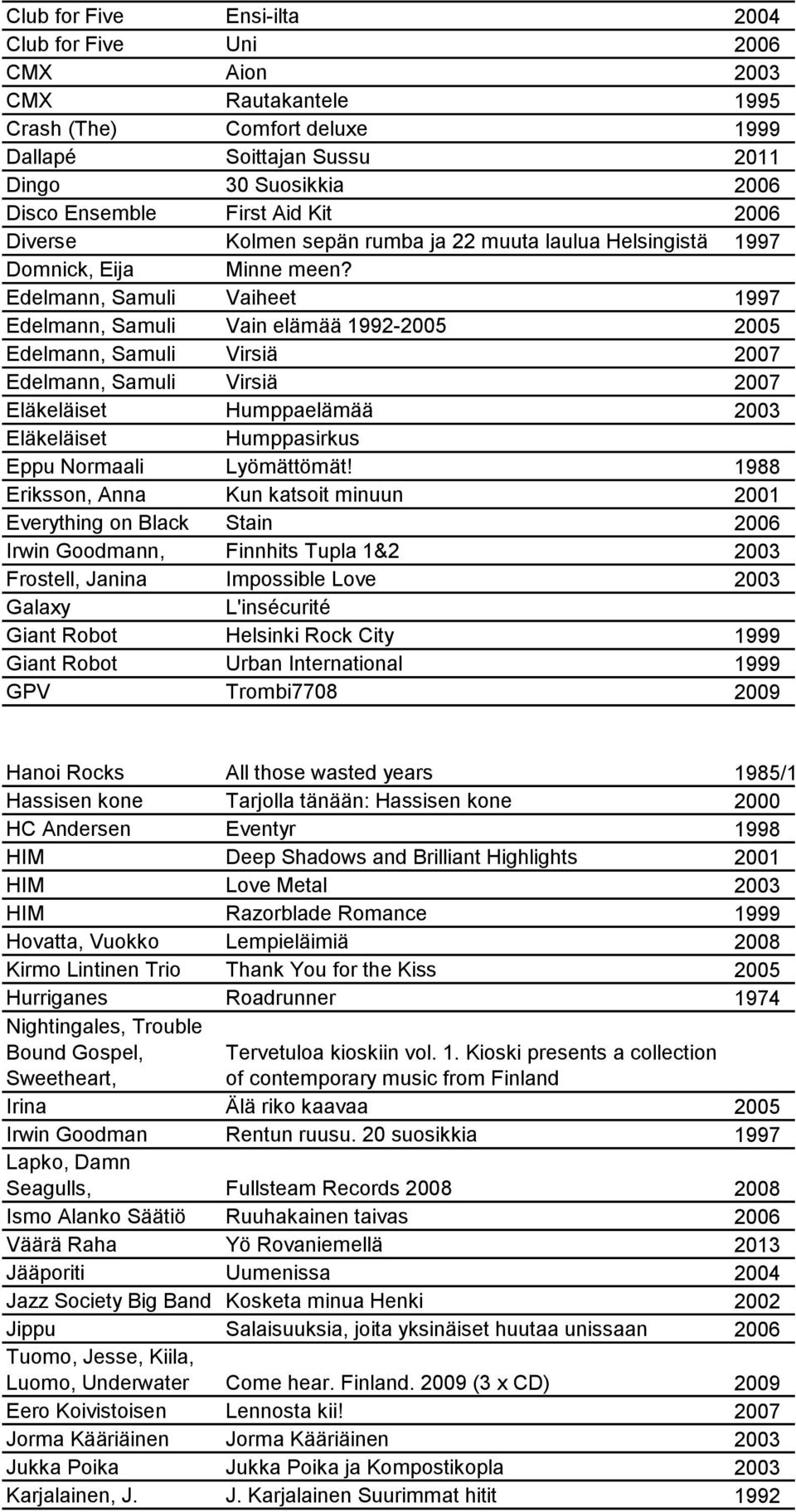 | | | |
|---|---|---|
| Club for Five | Ensi-ilta | 2004 |
| Club for Five | Uni | 2006 |
| CMX | Aion | 2003 |
| CMX | Rautakantele | 1995 |
| Crash (The) | Comfort deluxe | 1999 |
| Dallapé | Soittajan Sussu | 2011 |
| Dingo | 30 Suosikkia | 2006 |
| Disco Ensemble | First Aid Kit | 2006 |
| Diverse | Kolmen sepän rumba ja 22 muuta laulua Helsingistä | 1997 |
| Domnick, Eija | Minne meen? | |
| Edelmann, Samuli | Vaiheet | 1997 |
| Edelmann, Samuli | Vain elämää 1992-2005 | 2005 |
| Edelmann, Samuli | Virsiä | 2007 |
| Edelmann, Samuli | Virsiä | 2007 |
| Eläkeläiset | Humppaelämää | 2003 |
| Eläkeläiset | Humppasirkus | |
| Eppu Normaali | Lyömättömät! | 1988 |
| Eriksson, Anna | Kun katsoit minuun | 2001 |
| Everything on Black | Stain | 2006 |
| Irwin Goodmann, | Finnhits Tupla 1&2 | 2003 |
| Frostell, Janina | Impossible Love | 2003 |
| Galaxy | L'insécurité | |
| Giant Robot | Helsinki Rock City | 1999 |
| Giant Robot | Urban International | 1999 |
| GPV | Trombi7708 | 2009 |

| | | |
|---|---|---|
| Hanoi Rocks | All those wasted years | 1985/1 |
| Hassisen kone | Tarjolla tänään: Hassisen kone | 2000 |
| HC Andersen | Eventyr | 1998 |
| HIM | Deep Shadows and Brilliant Highlights | 2001 |
| HIM | Love Metal | 2003 |
| HIM | Razorblade Romance | 1999 |
| Hovatta, Vuokko | Lempieläimiä | 2008 |
| Kirmo Lintinen Trio | Thank You for the Kiss | 2005 |
| Hurriganes | Roadrunner | 1974 |
| Nightingales, Trouble Bound Gospel, Sweetheart, | Tervetuloa kioskiin vol. 1. Kioski presents a collection of contemporary music from Finland | |
| Irina | Älä riko kaavaa | 2005 |
| Irwin Goodman | Rentun ruusu. 20 suosikkia | 1997 |
| Lapko, Damn Seagulls, | Fullsteam Records 2008 | 2008 |
| Ismo Alanko Säätiö | Ruuhakainen taivas | 2006 |
| Väärä Raha | Yö Rovaniemellä | 2013 |
| Jääporiti | Uumenissa | 2004 |
| Jazz Society Big Band | Kosketa minua Henki | 2002 |
| Jippu | Salaisuuksia, joita yksinäiset huutaa unissaan | 2006 |
| Tuomo, Jesse, Kiila, Luomo, Underwater | Come hear. Finland. 2009 (3 x CD) | 2009 |
| Eero Koivistoisen | Lennosta kii! | 2007 |
| Jorma Kääriäinen | Jorma Kääriäinen | 2003 |
| Jukka Poika | Jukka Poika ja Kompostikopla | 2003 |
| Karjalainen, J. | J. Karjalainen Suurimmat hitit | 1992 |